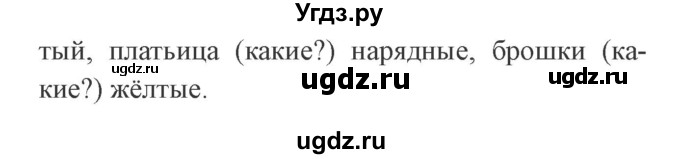 Угдз.ру

тый, платьица (какие?) нарядные, брошки (какие?) жёлтые.

ugdz.ru

ugdz.ru

ugdz.ru

ugdz.ru